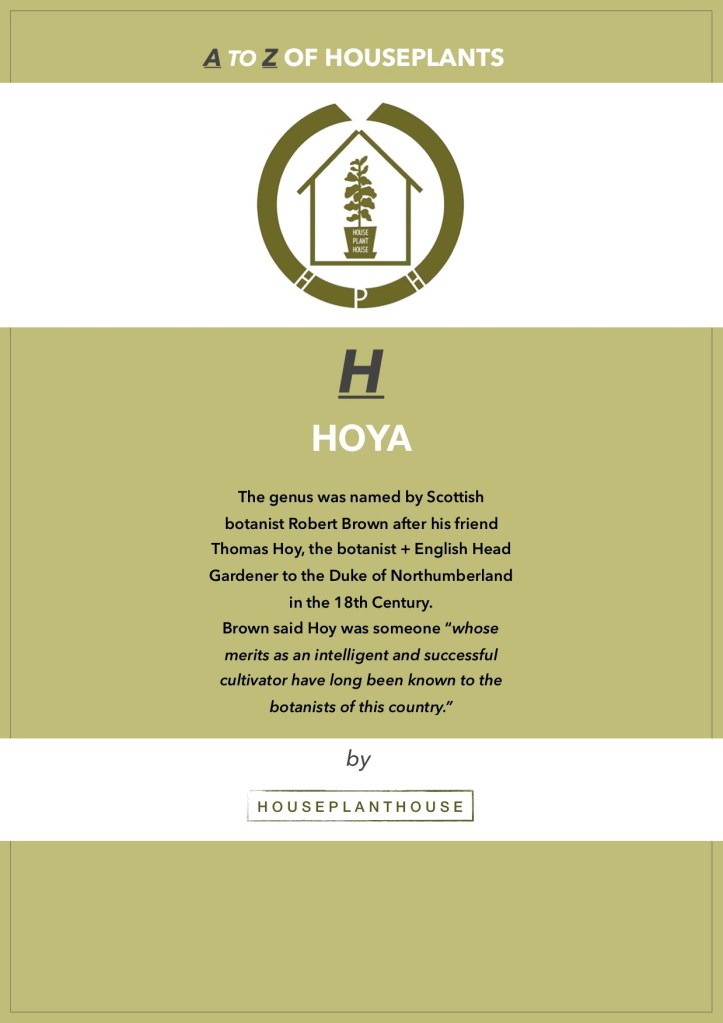 A TO Z OF HOUSEPLANTS

HOUSE PLANT HOUSE

H P H

H

HOYA

The genus was named by Scottish botanist Robert Brown after his friend Thomas Hoy, the botanist + English Head Gardener to the Duke of Northumberland in the 18th Century.
Brown said Hoy was someone "whose merits as an intelligent and successful cultivator have long been known to the botanists of this country."

by

HOUSEPLANTHOUSE